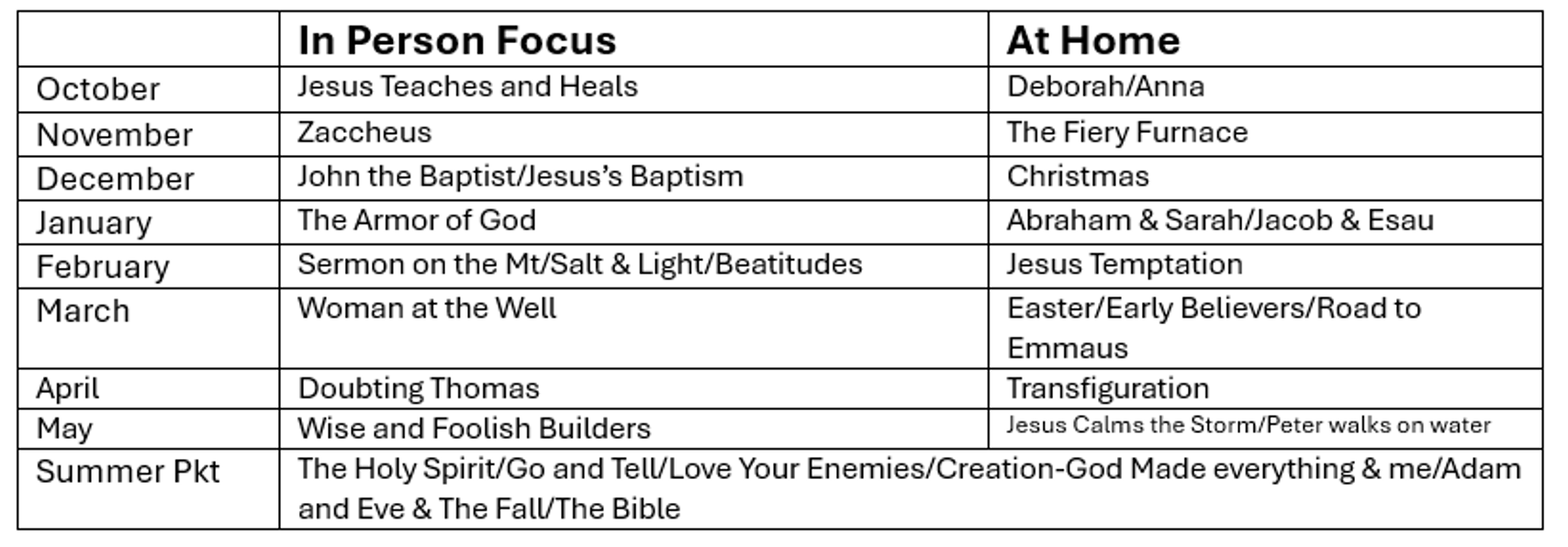 |  | In Person Focus | At Home |
|---|---|---|
| October | Jesus Teaches and Heals | Deborah/Anna |
| November | Zaccheus | The Fiery Furnace |
| December | John the Baptist/Jesus's Baptism | Christmas |
| January | The Armor of God | Abraham & Sarah/Jacob & Esau |
| February | Sermon on the Mt/Salt & Light/Beatitudes | Jesus Temptation |
| March | Woman at the Well | Easter/Early Believers/Road to Emmaus |
| April | Doubting Thomas | Transfiguration |
| May | Wise and Foolish Builders | Jesus Calms the Storm/Peter walks on water |
| Summer Pkt | The Holy Spirit/Go and Tell/Love Your Enemies/Creation-God Made everything & me/Adam and Eve & The Fall/The Bible |  |